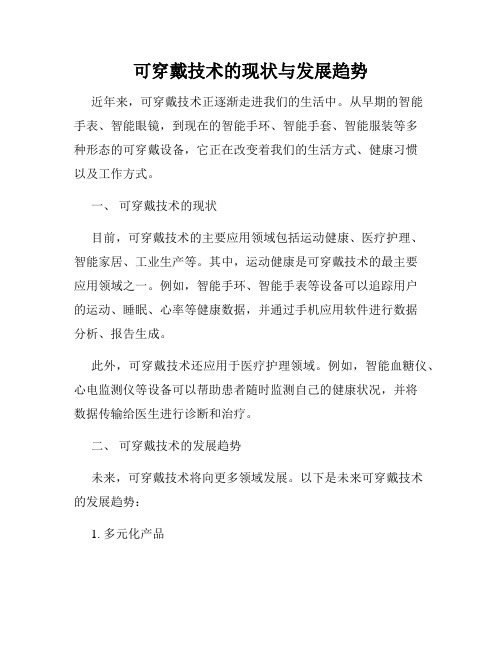 可穿戴技术的现状与发展趋势

近年来，可穿戴技术正逐渐走进我们的生活中。从早期的智能手表、智能眼镜，到现在的智能手环、智能手套、智能服装等多种形态的可穿戴设备，它正在改变着我们的生活方式、健康习惯以及工作方式。

一、 可穿戴技术的现状

目前，可穿戴技术的主要应用领域包括运动健康、医疗护理、智能家居、工业生产等。其中，运动健康是可穿戴技术的最主要应用领域之一。例如，智能手环、智能手表等设备可以追踪用户的运动、睡眠、心率等健康数据，并通过手机应用软件进行数据分析、报告生成。

此外，可穿戴技术还应用于医疗护理领域。例如，智能血糖仪、心电监测仪等设备可以帮助患者随时监测自己的健康状况，并将数据传输给医生进行诊断和治疗。

二、 可穿戴技术的发展趋势

未来，可穿戴技术将向更多领域发展。以下是未来可穿戴技术的发展趋势：

1. 多元化产品